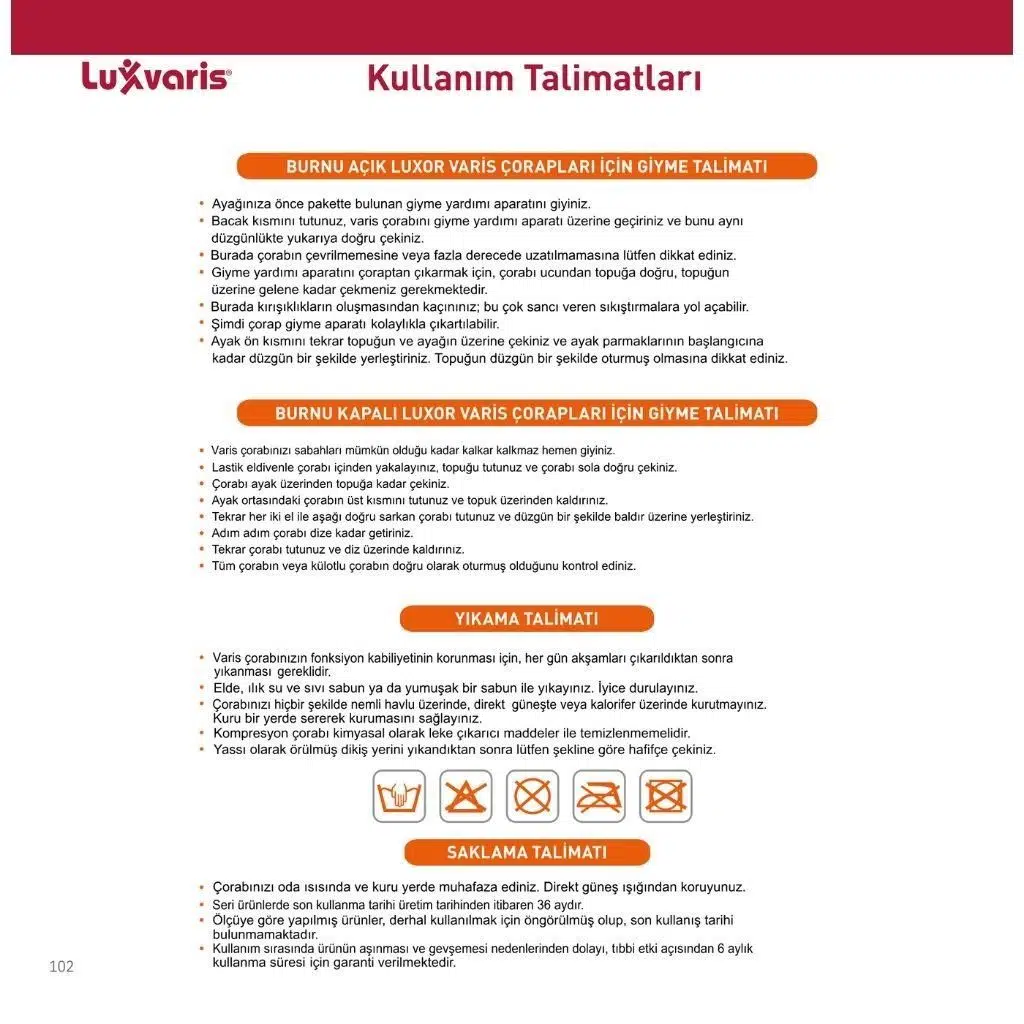 Luxvaris®

Kullanım Talimatları

BURNU AÇIK LUXOR VARİS ÇORAPLARI İÇİN GİYME TALİMATI

• Ayağınıza önce pakette bulunan giyme yardımı aparatını giyiniz.
• Bacak kısmını tutunuz, varis çorabını giyme yardımı aparatı üzerine geçiriniz ve bunu aynı düzgünlükte yukarıya doğru çekiniz.
• Burada çorabın çevrilmemesine veya fazla derecede uzatılmamasına lütfen dikkat ediniz.
• Giyme yardımı aparatını çoraptan çıkarmak için, çorabı ucundan topuğa doğru, topuğun üzerine gelene kadar çekmeniz gerekmektedir.
• Burada kırışıklıkların oluşmasından kaçınınız; bu çok sancı veren sıkıştırmalara yol açabilir.
• Şimdi çorap giyme aparatı kolaylıkla çıkartılabilir.
• Ayak ön kısmını tekrar topuğun ve ayağın üzerine çekiniz ve ayak parmaklarının başlangıcına kadar düzgün bir şekilde yerleştiriniz. Topuğun düzgün bir şekilde oturmuş olmasına dikkat ediniz.

BURNU KAPALI LUXOR VARİS ÇORAPLARI İÇİN GİYME TALİMATI

• Varis çorabınızı sabahları mümkün olduğu kadar kalkar kalkmaz hemen giyiniz.
• Lastik eldivenle çorabı içinden yakalayınız, topuğu tutunuz ve çorabı sola doğru çekiniz.
• Çorabı ayak üzerinden topuğa kadar çekiniz.
• Ayak ortasındaki çorabın üst kısmını tutunuz ve topuk üzerinden kaldırınız.
• Tekrar her iki el ile aşağı doğru sarkan çorabı tutunuz ve düzgün bir şekilde baldır üzerine yerleştiriniz.
• Adım adım çorabı dize kadar getiriniz.
• Tekrar çorabı tutunuz ve diz üzerinde kaldırınız.
• Tüm çorabın veya külotlu çorabın doğru olarak oturmuş olduğunu kontrol ediniz.

YIKAMA TALİMATI

• Varis çorabınızın fonksiyon kabiliyetinin korunması için, her gün akşamları çıkarıldıktan sonra yıkanması gereklidir.
• Elde, ılık su ve sıvı sabun ya da yumuşak bir sabun ile yıkayınız. İyice durulayınız.
• Çorabınızı hiçbir şekilde nemli havlu üzerinde, direkt güneşte veya kalorifer üzerinde kurutmayınız. Kuru bir yerde sererek kurumasını sağlayınız.
• Kompresyon çorabı kimyasal olarak leke çıkarıcı maddeler ile temizlenmemelidir.
• Yassı olarak örülmüş dikiş yerini yıkandıktan sonra lütfen şekline göre hafifçe çekiniz.

SAKLAMA TALİMATI

• Çorabınızı oda ısısında ve kuru yerde muhafaza ediniz. Direkt güneş ışığından koruyunuz.
• Seri ürünlerde son kullanma tarihi üretim tarihinden itibaren 36 aydır.
• Ölçüye göre yapılmış ürünler, derhal kullanılmak için öngörülmüş olup, son kullanış tarihi bulunmamaktadır.
• Kullanım sırasında ürünün aşınması ve gevşemesi nedenlerinden dolayı, tıbbi etki açısından 6 aylık kullanma süresi için garanti verilmektedir.

102